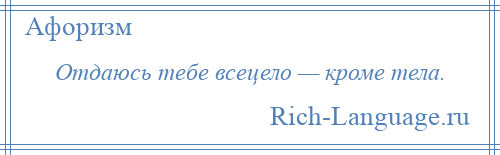 Афоризм

Отдаюсь тебе всецело — кроме тела.

Rich-Language.ru